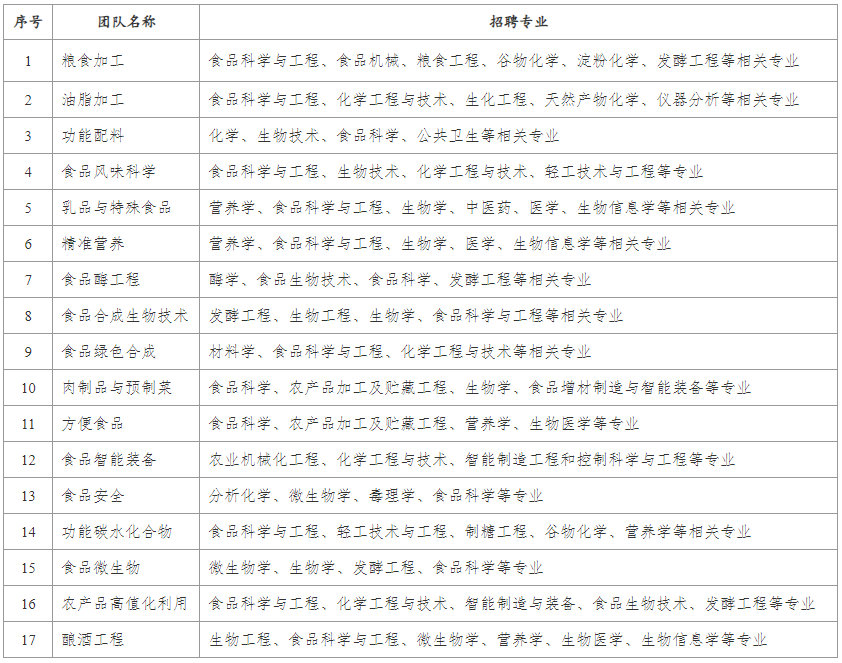 | 序号 | 团队名称 | 招聘专业 |
|---|---|---|
| 1 | 粮食加工 | 食品科学与工程、食品机械、粮食工程、谷物化学、淀粉化学、发酵工程等相关专业 |
| 2 | 油脂加工 | 食品科学与工程、化学工程与技术、生化工程、天然产物化学、仪器分析等相关专业 |
| 3 | 功能配料 | 化学、生物技术、食品科学、公共卫生等相关专业 |
| 4 | 食品风味科学 | 食品科学与工程、生物技术、化学工程与技术、轻工技术与工程等专业 |
| 5 | 乳品与特殊食品 | 营养学、食品科学与工程、生物学、中医药、医学、生物信息学等相关专业 |
| 6 | 精准营养 | 营养学、食品科学与工程、生物学、医学、生物信息学等相关专业 |
| 7 | 食品酶工程 | 酶学、食品生物技术、食品科学、发酵工程等相关专业 |
| 8 | 食品合成生物技术 | 发酵工程、生物工程、生物学、食品科学与工程等相关专业 |
| 9 | 食品绿色合成 | 材料学、食品科学与工程、化学工程与技术等相关专业 |
| 10 | 肉制品与预制菜 | 食品科学、农产品加工及贮藏工程、生物学、食品增材制造与智能装备等专业 |
| 11 | 方便食品 | 食品科学、农产品加工及贮藏工程、营养学、生物医学等专业 |
| 12 | 食品智能装备 | 农业机械化工程、化学工程与技术、智能制造工程和控制科学与工程等专业 |
| 13 | 食品安全 | 分析化学、微生物学、毒理学、食品科学等专业 |
| 14 | 功能碳水化合物 | 食品科学与工程、轻工技术与工程、制糖工程、谷物化学、营养学等相关专业 |
| 15 | 食品微生物 | 微生物学、生物学、发酵工程、食品科学等专业 |
| 16 | 农产品高值化利用 | 食品科学与工程、化学工程与技术、智能制造与装备、食品生物技术、发酵工程等专业 |
| 17 | 酿酒工程 | 生物工程、食品科学与工程、微生物学、营养学、生物医学、生物信息学等专业 |